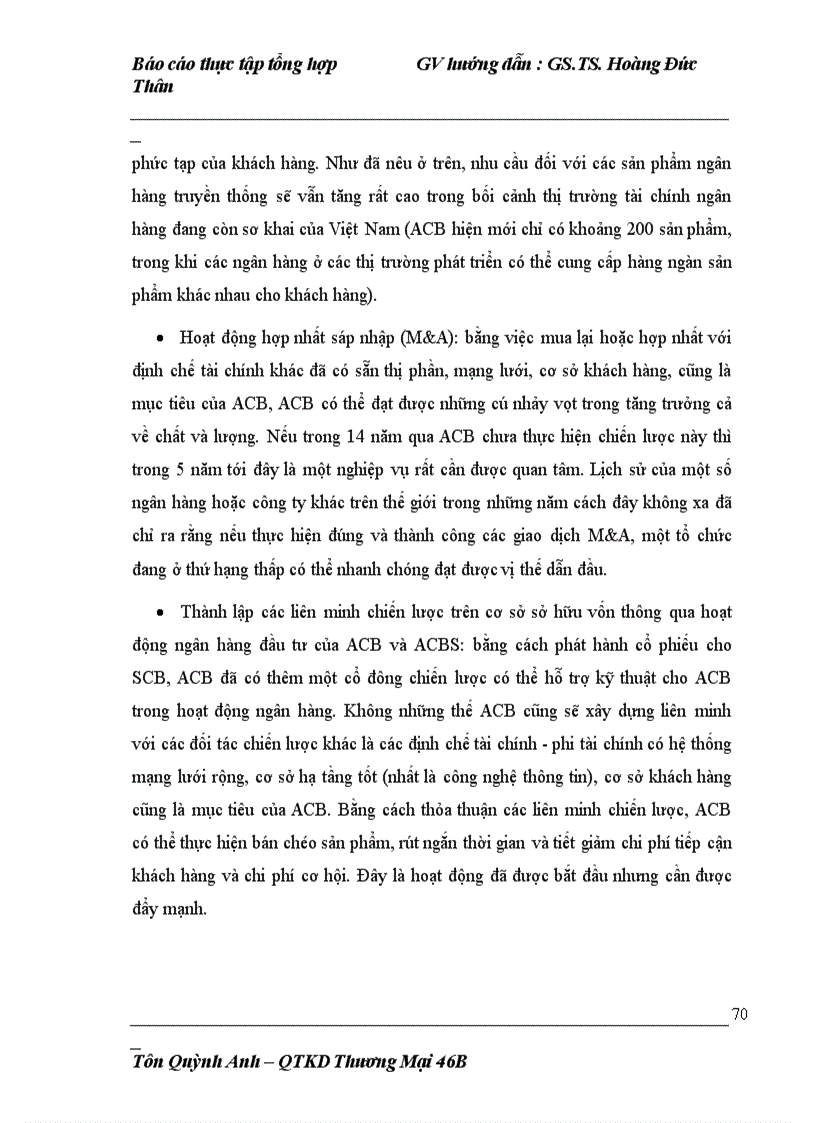 Báo cáo thực tập tổng hợp GV hướng dẫn : GS.TS. Hoàng Đức Thân

phức tạp của khách hàng. Như đã nêu ở trên, nhu cầu đối với các sản phẩm ngân hàng truyền thống sẽ vẫn tăng rất cao trong bối cảnh thị trường tài chính ngân hàng đang còn sơ khai của Việt Nam (ACB hiện mới chỉ có khoảng 200 sản phẩm, trong khi các ngân hàng ở các thị trường phát triển có thể cung cấp hàng ngàn sản phẩm khác nhau cho khách hàng).

• Hoạt động hợp nhất sáp nhập (M&A): bằng việc mua lại hoặc hợp nhất với định chế tài chính khác đã có sẵn thị phần, mạng lưới, cơ sở khách hàng, cũng là mục tiêu của ACB, ACB có thể đạt được những cú nhảy vọt trong tăng trưởng cả về chất và lượng. Nếu trong 14 năm qua ACB chưa thực hiện chiến lược này thì trong 5 năm tới đây là một nghiệp vụ rất cần được quan tâm. Lịch sử của một số ngân hàng hoặc công ty khác trên thế giới trong những năm cách đây không xa đã chỉ ra rằng nếu thực hiện đúng và thành công các giao dịch M&A, một tổ chức đang ở thứ hạng thấp có thể nhanh chóng đạt được vị thế dẫn đầu.

• Thành lập các liên minh chiến lược trên cơ sở sở hữu vốn thông qua hoạt động ngân hàng đầu tư của ACB và ACBS: bằng cách phát hành cổ phiếu cho SCB, ACB đã có thêm một cổ đông chiến lược có thể hỗ trợ kỹ thuật cho ACB trong hoạt động ngân hàng. Không những thế ACB cũng sẽ xây dựng liên minh với các đối tác chiến lược khác là các định chế tài chính - phi tài chính có hệ thống mạng lưới rộng, cơ sở hạ tầng tốt (nhất là công nghệ thông tin), cơ sở khách hàng cũng là mục tiêu của ACB. Bằng cách thỏa thuận các liên minh chiến lược, ACB có thể thực hiện bán chéo sản phẩm, rút ngắn thời gian và tiết giảm chi phí tiếp cận khách hàng và chi phí cơ hội. Đây là hoạt động đã được bắt đầu nhưng cần được đẩy mạnh.

70

Tôn Quỳnh Anh – QTKD Thương Mại 46B